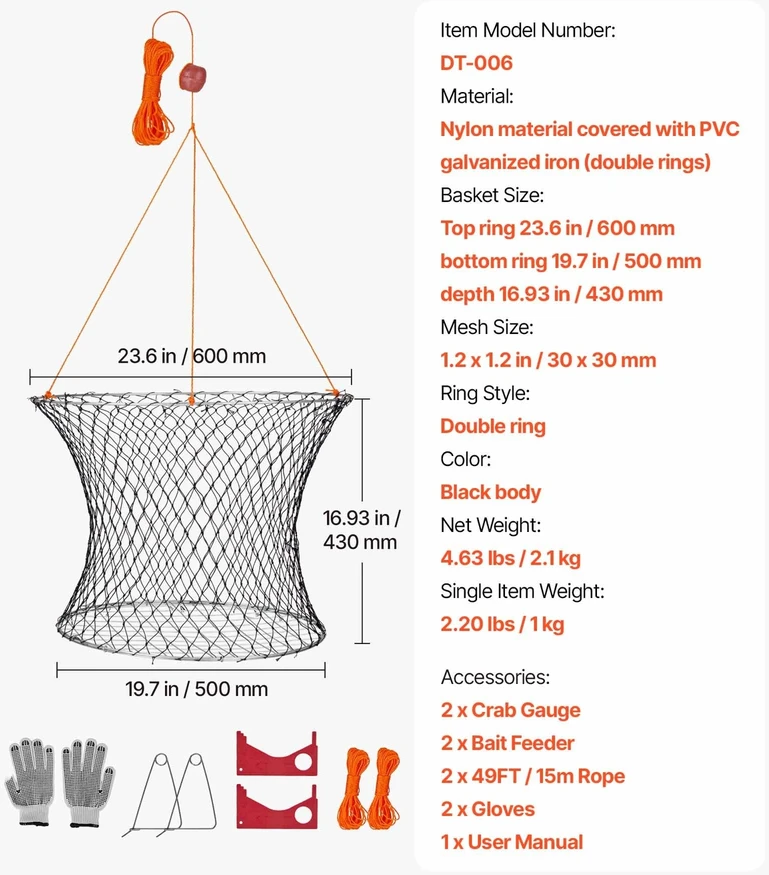 23.6 in / 600 mm

16.93 in / 430 mm

19.7 in / 500 mm

Item Model Number:
DT-006
Material:
Nylon material covered with PVC galvanized iron (double rings)
Basket Size:
Top ring 23.6 in / 600 mm
bottom ring 19.7 in / 500 mm
depth 16.93 in / 430 mm
Mesh Size:
1.2 x 1.2 in / 30 x 30 mm
Ring Style:
Double ring
Color:
Black body
Net Weight:
4.63 lbs / 2.1 kg
Single Item Weight:
2.20 lbs / 1 kg

Accessories:
2 x Crab Gauge
2 x Bait Feeder
2 x 49FT / 15m Rope
2 x Gloves
1 x User Manual